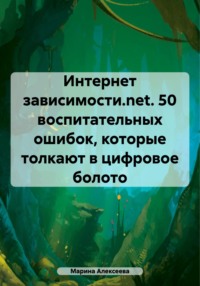 Интернет зависимости.net. 50 воспитательных ошибок, которые толкают в цифровое болото

Марина Алексеева